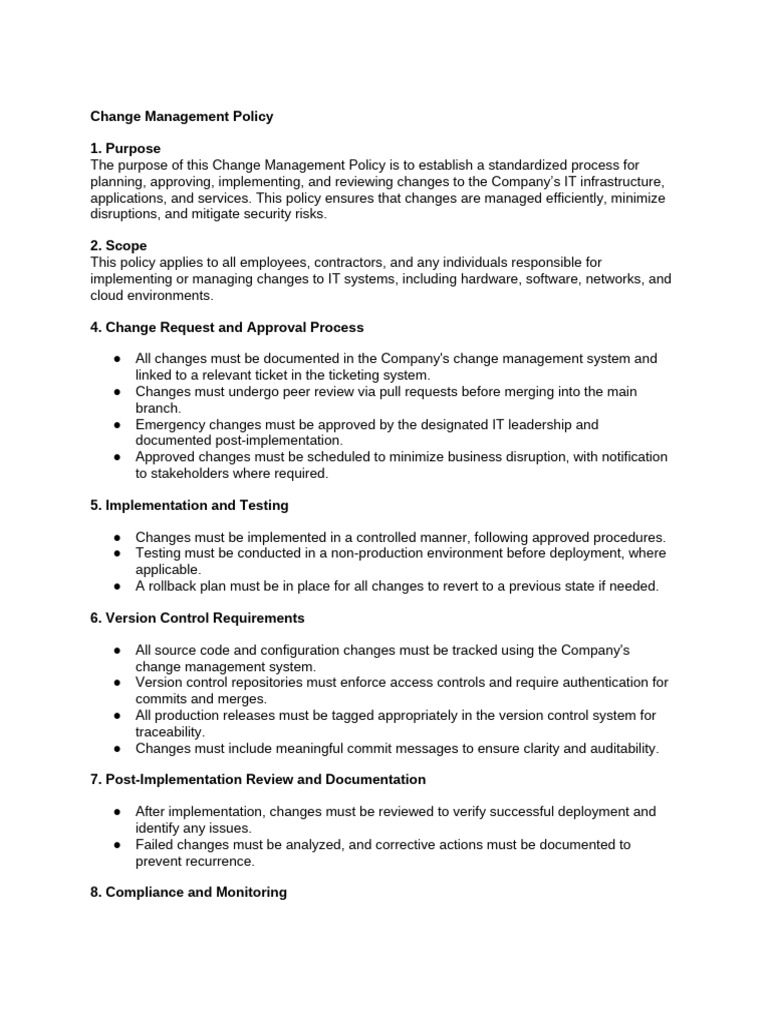 Change Management Policy

1. Purpose
The purpose of this Change Management Policy is to establish a standardized process for planning, approving, implementing, and reviewing changes to the Company's IT infrastructure, applications, and services. This policy ensures that changes are managed efficiently, minimize disruptions, and mitigate security risks.

2. Scope
This policy applies to all employees, contractors, and any individuals responsible for implementing or managing changes to IT systems, including hardware, software, networks, and cloud environments.

4. Change Request and Approval Process

• All changes must be documented in the Company's change management system and linked to a relevant ticket in the ticketing system.
• Changes must undergo peer review via pull requests before merging into the main branch.
• Emergency changes must be approved by the designated IT leadership and documented post-implementation.
• Approved changes must be scheduled to minimize business disruption, with notification to stakeholders where required.

5. Implementation and Testing

• Changes must be implemented in a controlled manner, following approved procedures.
• Testing must be conducted in a non-production environment before deployment, where applicable.
• A rollback plan must be in place for all changes to revert to a previous state if needed.

6. Version Control Requirements

• All source code and configuration changes must be tracked using the Company's change management system.
• Version control repositories must enforce access controls and require authentication for commits and merges.
• All production releases must be tagged appropriately in the version control system for traceability.
• Changes must include meaningful commit messages to ensure clarity and auditability.

7. Post-Implementation Review and Documentation

• After implementation, changes must be reviewed to verify successful deployment and identify any issues.
• Failed changes must be analyzed, and corrective actions must be documented to prevent recurrence.

8. Compliance and Monitoring